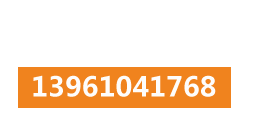 13961041768